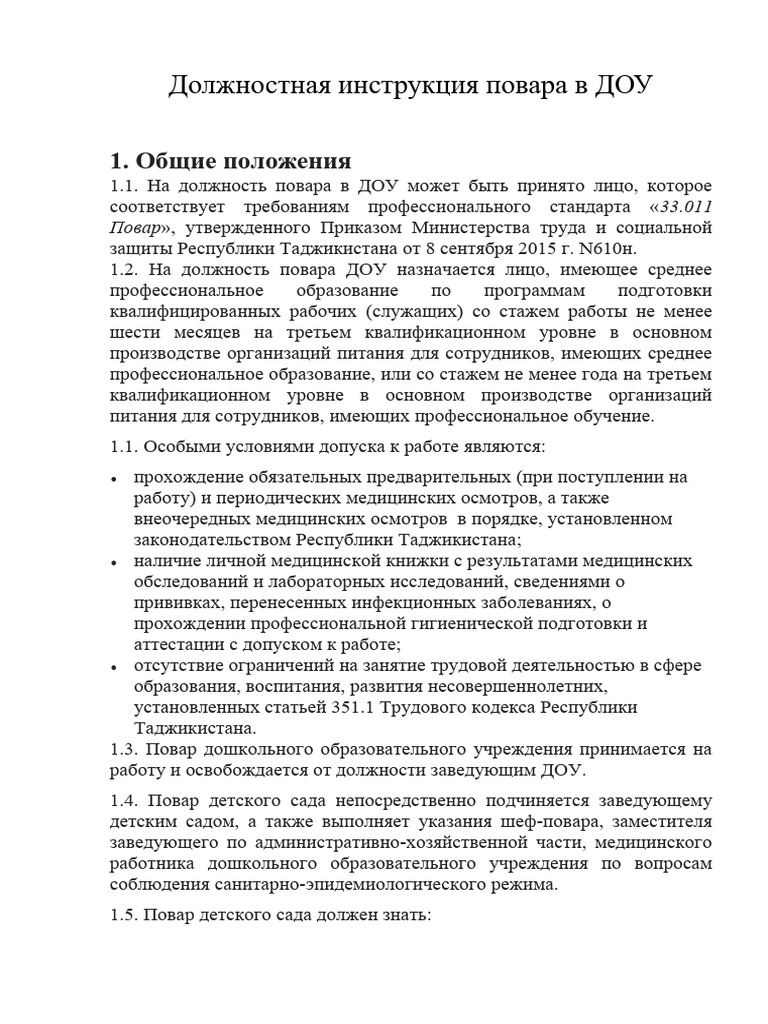 Должностная инструкция повара в ДОУ

1. Общие положения

1.1. На должность повара в ДОУ может быть принято лицо, которое соответствует требованиям профессионального стандарта «33.011 Повар», утвержденного Приказом Министерства труда и социальной защиты Республики Таджикистана от 8 сентября 2015 г. N610н.

1.2. На должность повара ДОУ назначается лицо, имеющее среднее профессиональное образование по программам подготовки квалифицированных рабочих (служащих) со стажем работы не менее шести месяцев на третьем квалификационном уровне в основном производстве организаций питания для сотрудников, имеющих среднее профессиональное образование, или со стажем не менее года на третьем квалификационном уровне в основном производстве организаций питания для сотрудников, имеющих профессиональное обучение.

1.1. Особыми условиями допуска к работе являются:

• прохождение обязательных предварительных (при поступлении на работу) и периодических медицинских осмотров, а также внеочередных медицинских осмотров в порядке, установленном законодательством Республики Таджикистана;
• наличие личной медицинской книжки с результатами медицинских обследований и лабораторных исследований, сведениями о прививках, перенесенных инфекционных заболеваниях, о прохождении профессиональной гигиенической подготовки и аттестации с допуском к работе;
• отсутствие ограничений на занятие трудовой деятельностью в сфере образования, воспитания, развития несовершеннолетних, установленных статьей 351.1 Трудового кодекса Республики Таджикистана.

1.3. Повар дошкольного образовательного учреждения принимается на работу и освобождается от должности заведующим ДОУ.

1.4. Повар детского сада непосредственно подчиняется заведующему детским садом, а также выполняет указания шеф-повара, заместителя заведующего по административно-хозяйственной части, медицинского работника дошкольного образовательного учреждения по вопросам соблюдения санитарно-эпидемиологического режима.

1.5. Повар детского сада должен знать: